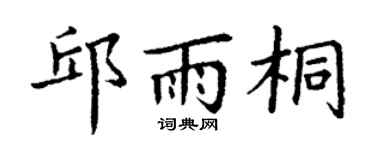 邱雨桐

词典网